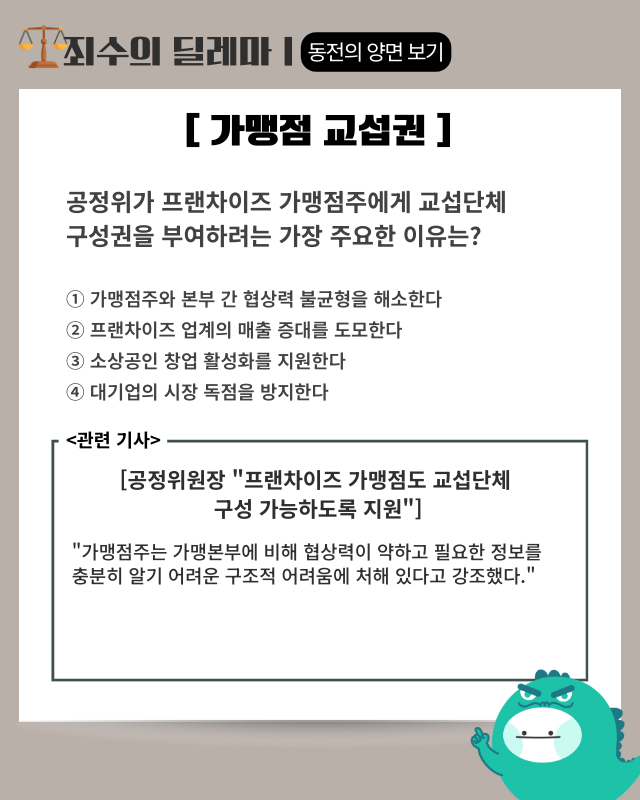 죄수의 딜레마 | 동전의 양면 보기

[ 가맹점 교섭권 ]

공정위가 프랜차이즈 가맹점주에게 교섭단체 구성권을 부여하려는 가장 주요한 이유는?

① 가맹점주와 본부 간 협상력 불균형을 해소한다
② 프랜차이즈 업계의 매출 증대를 도모한다
③ 소상공인 창업 활성화를 지원한다
④ 대기업의 시장 독점을 방지한다

<관련 기사>

[공정위원장 "프랜차이즈 가맹점도 교섭단체 구성 가능하도록 지원"]

"가맹점주는 가맹본부에 비해 협상력이 약하고 필요한 정보를 충분히 알기 어려운 구조적 어려움에 처해 있다고 강조했다."